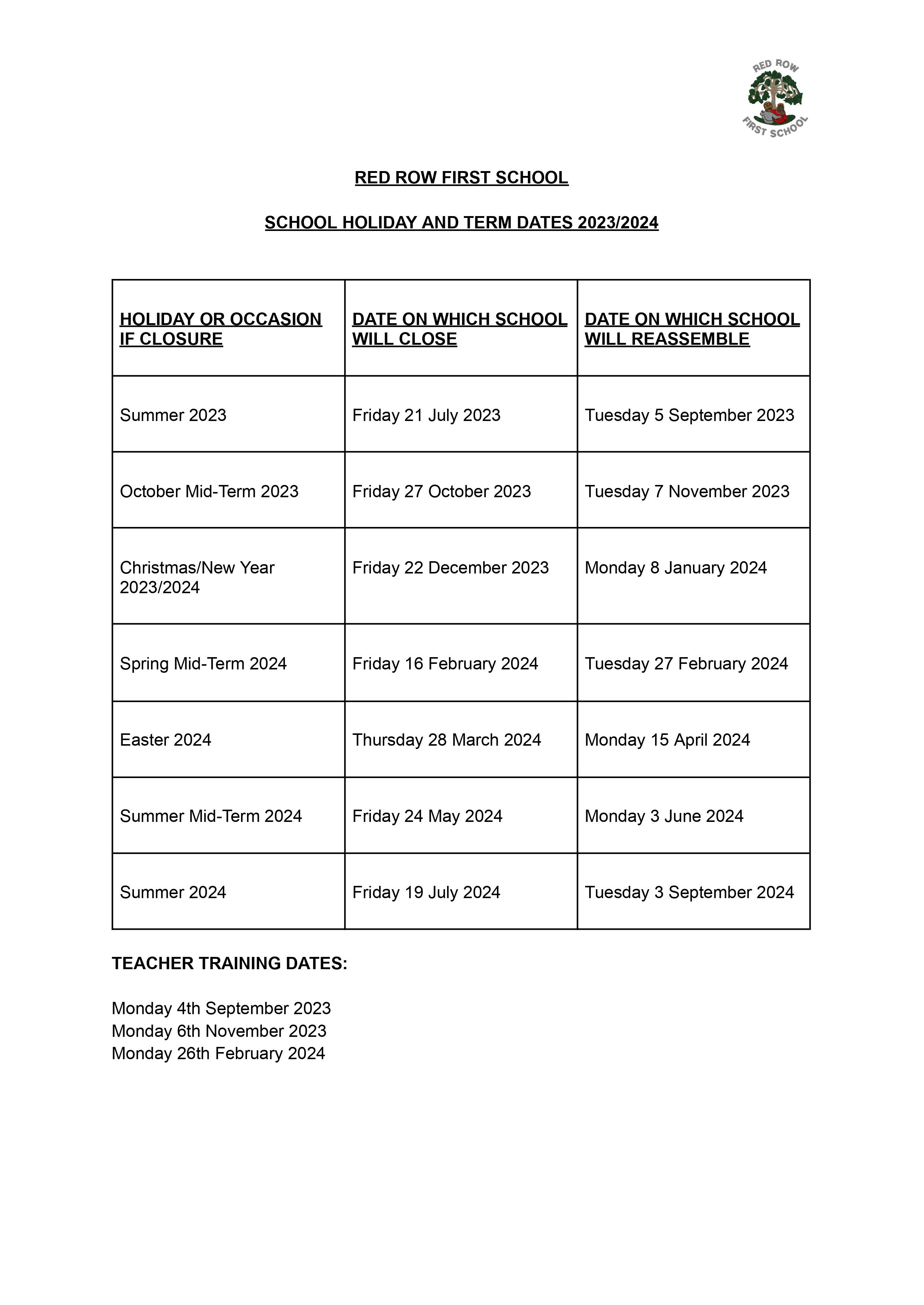 RED ROW
FIRST SCHOOL

RED ROW FIRST SCHOOL

SCHOOL HOLIDAY AND TERM DATES 2023/2024

| HOLIDAY OR OCCASION IF CLOSURE | DATE ON WHICH SCHOOL WILL CLOSE | DATE ON WHICH SCHOOL WILL REASSEMBLE |
|---|---|---|
| Summer 2023 | Friday 21 July 2023 | Tuesday 5 September 2023 |
| October Mid-Term 2023 | Friday 27 October 2023 | Tuesday 7 November 2023 |
| Christmas/New Year 2023/2024 | Friday 22 December 2023 | Monday 8 January 2024 |
| Spring Mid-Term 2024 | Friday 16 February 2024 | Tuesday 27 February 2024 |
| Easter 2024 | Thursday 28 March 2024 | Monday 15 April 2024 |
| Summer Mid-Term 2024 | Friday 24 May 2024 | Monday 3 June 2024 |
| Summer 2024 | Friday 19 July 2024 | Tuesday 3 September 2024 |

TEACHER TRAINING DATES:

Monday 4th September 2023
Monday 6th November 2023
Monday 26th February 2024